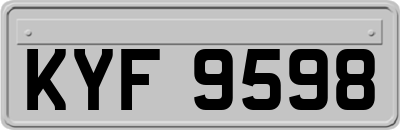 KYF 9598